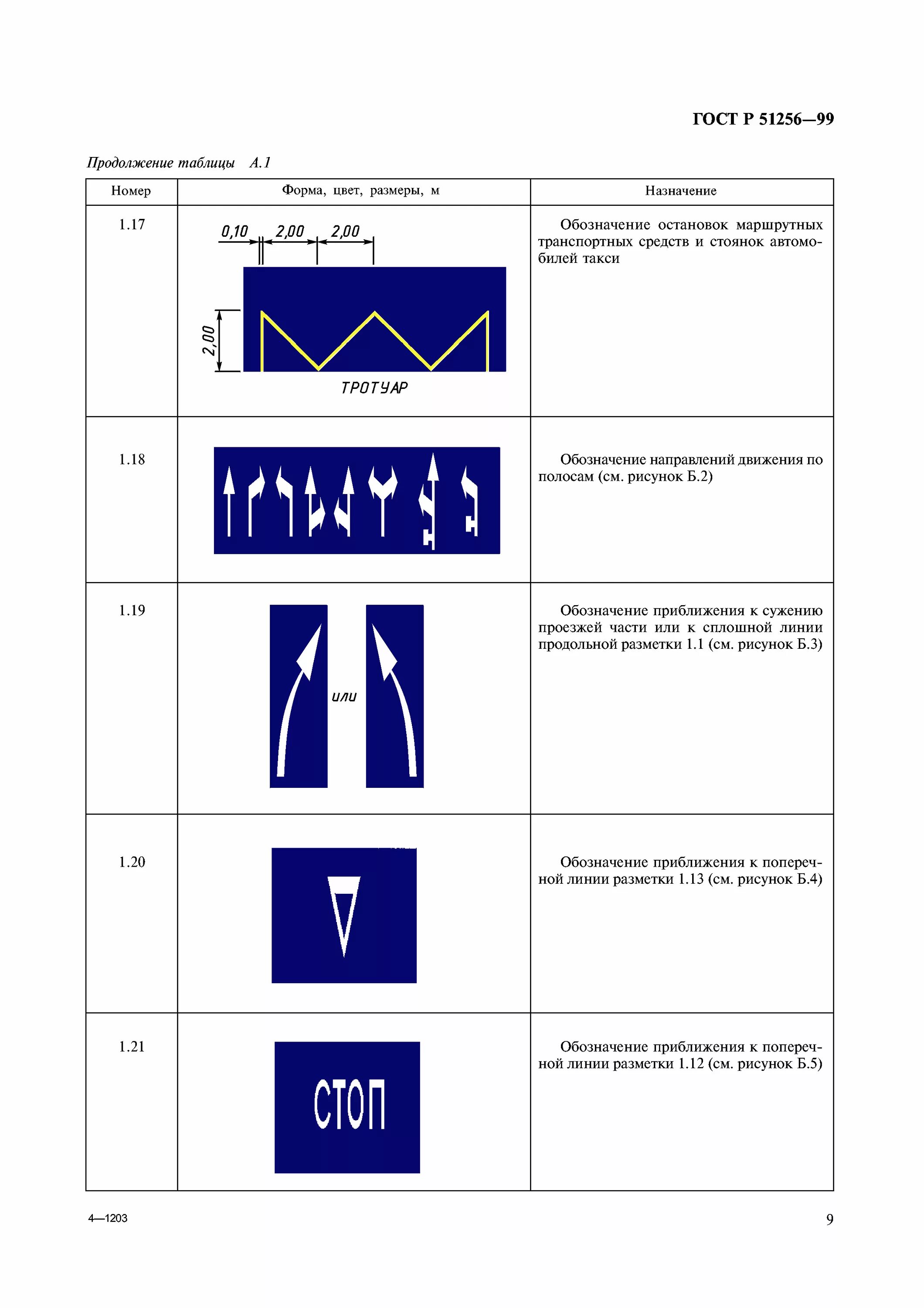 ГОСТ Р 51256—99

Продолжение таблицы А.1

| Номер | Форма, цвет, размеры, м | Назначение |
|---|---|---|
| 1.17 | 0,10 2,00 2,00 2,00 ТРОТУАР | Обозначение остановок маршрутных транспортных средств и стоянок автомобилей такси |
| 1.18 | | Обозначение направлений движения по полосам (см. рисунок Б.2) |
| 1.19 | или | Обозначение приближения к сужению проезжей части или к сплошной линии продольной разметки 1.1 (см. рисунок Б.3) |
| 1.20 | | Обозначение приближения к поперечной линии разметки 1.13 (см. рисунок Б.4) |
| 1.21 | СТОП | Обозначение приближения к поперечной линии разметки 1.12 (см. рисунок Б.5) |

4—1203

9